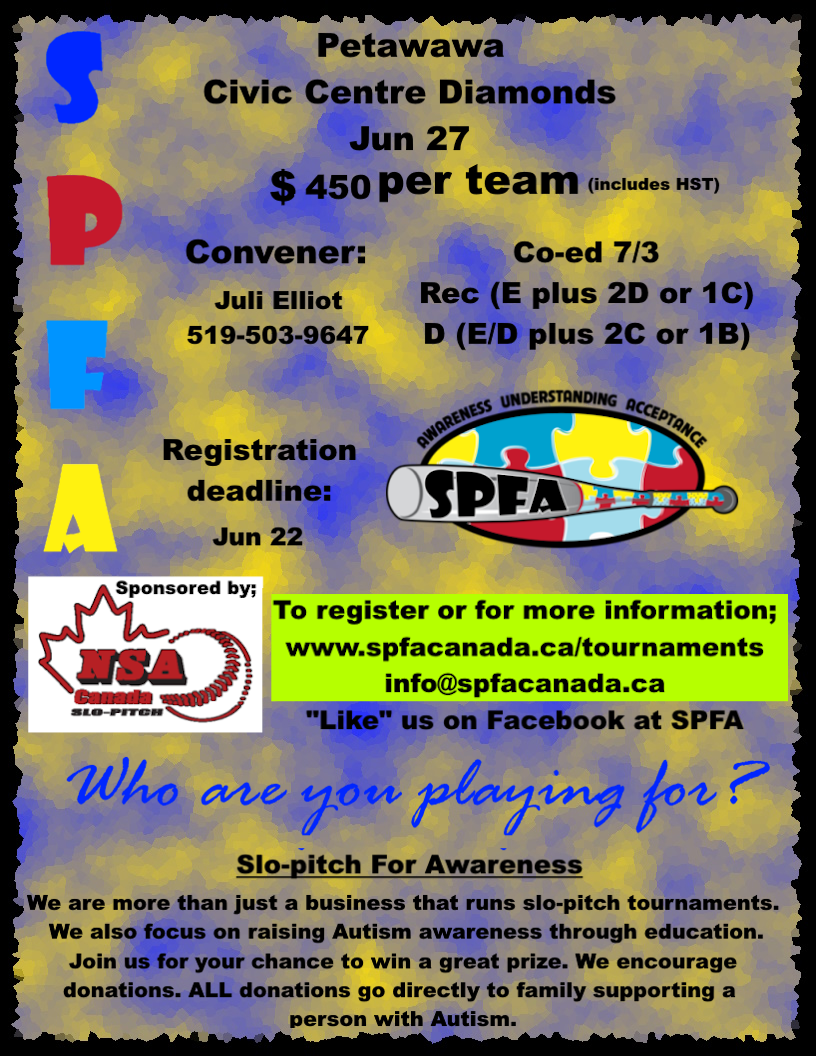 S
P
F
A

Petawawa
Civic Centre Diamonds
Jun 27
$ 450 per team (includes HST)

Convener:
Juli Elliot
519-503-9647

Co-ed 7/3
Rec (E plus 2D or 1C)
D (E/D plus 2C or 1B)

Registration deadline:
Jun 22

AWARENESS UNDERSTANDING ACCEPTANCE
SPFA

Sponsored by;
NSA
Canada
SLO-PITCH

To register or for more information;
www.spfacanada.ca/tournaments
info@spfacanada.ca
"Like" us on Facebook at SPFA

Who are you playing for?

Slo-pitch For Awareness

We are more than just a business that runs slo-pitch tournaments. We also focus on raising Autism awareness through education. Join us for your chance to win a great prize. We encourage donations. ALL donations go directly to family supporting a person with Autism.